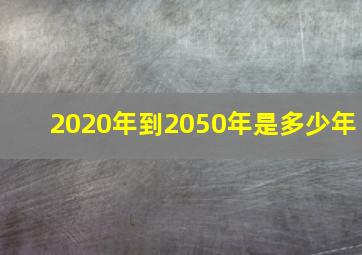 2020年到2050年是多少年